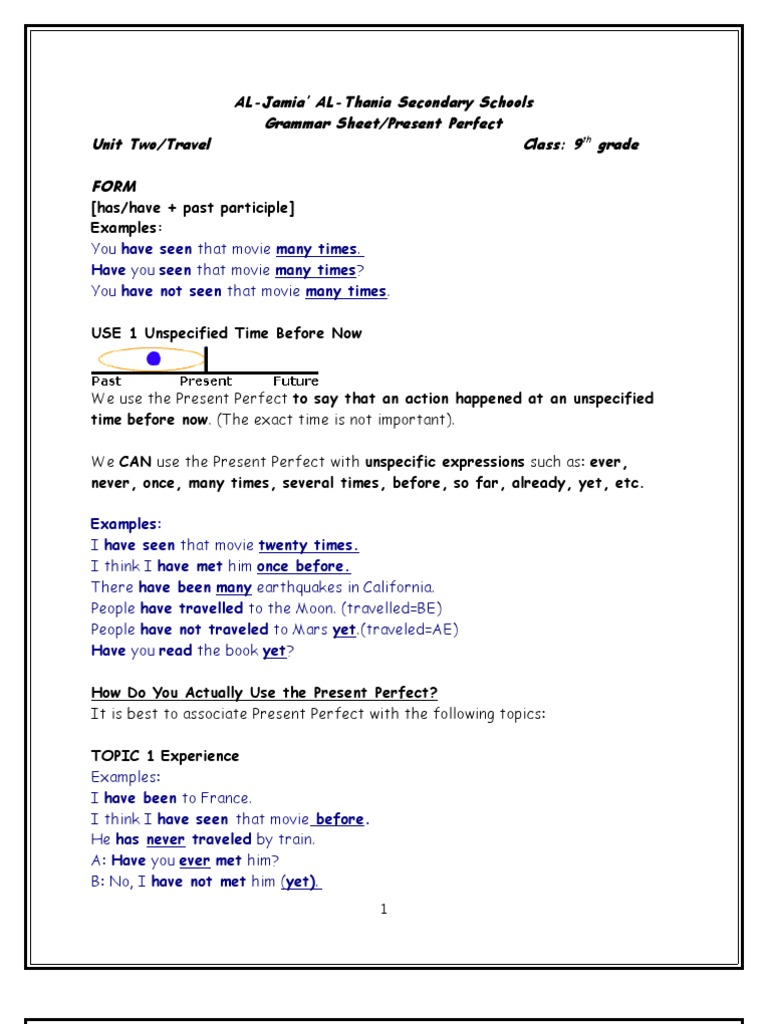 AL-Jamia' AL-Thania Secondary Schools
Grammar Sheet/Present Perfect

Unit Two/Travel

Class: $9^{th}$ grade

FORM
[has/have + past participle]
Examples:
You have seen that movie many times.
Have you seen that movie many times?
You have not seen that movie many times.

USE 1 Unspecified Time Before Now

Past Present Future

We use the Present Perfect to say that an action happened at an unspecified time before now. (The exact time is not important).

We CAN use the Present Perfect with unspecific expressions such as: ever, never, once, many times, several times, before, so far, already, yet, etc.

Examples:
I have seen that movie twenty times.
I think I have met him once before.
There have been many earthquakes in California.
People have travelled to the Moon. (travelled=BE)
People have not traveled to Mars yet.(traveled=AE)
Have you read the book yet?

How Do You Actually Use the Present Perfect?
It is best to associate Present Perfect with the following topics:

TOPIC 1 Experience
Examples:
I have been to France.
I think I have seen that movie before.
He has never traveled by train.
A: Have you ever met him?
B: No, I have not met him (yet).

1